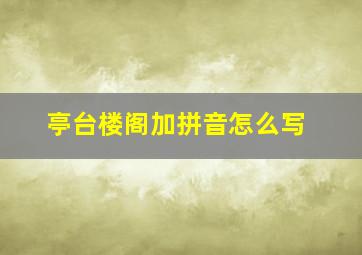 亭台楼阁加拼音怎么写